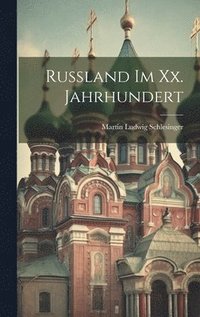 Russland Im Xx. Jahrhundert

Martin Ludwig Schlesinger